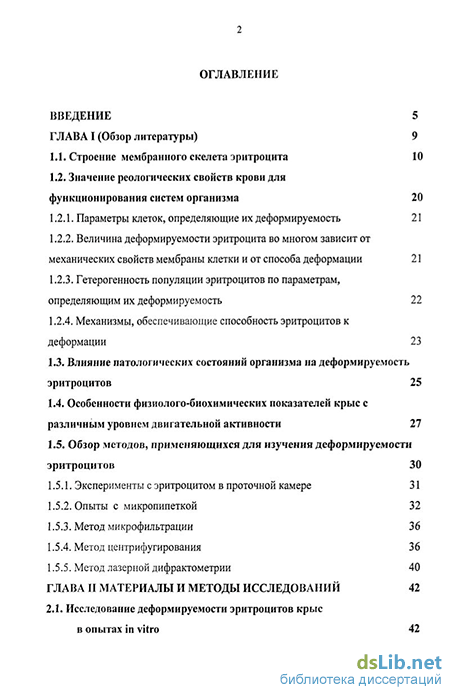 2

ОГЛАВЛЕНИЕ

ВВЕДЕНИЕ 5
ГЛАВА I (Обзор литературы) 9
1.1. Строение мембранного скелета эритроцита 10
1.2. Значение реологических свойств крови для функционирования систем организма 20
1.2.1. Параметры клеток, определяющие их деформируемость 21
1.2.2. Величина деформируемости эритроцита во многом зависит от механических свойств мембраны клетки и от способа деформации 21
1.2.3. Гетерогенность популяции эритроцитов по параметрам, определяющим их деформируемость 22
1.2.4. Механизмы, обеспечивающие способность эритроцитов к деформации 23
1.3. Влияние патологических состояний организма на деформируемость эритроцитов 25
1.4. Особенности физиолого-биохимических показателей крыс с различным уровнем двигательной активности 27
1.5. Обзор методов, применяющихся для изучения деформируемости эритроцитов 30
1.5.1. Эксперименты с эритроцитом в проточной камере 31
1.5.2. Опыты с микропипеткой 32
1.5.3. Метод микрофильтрации 36
1.5.4. Метод центрифугирования 36
1.5.5. Метод лазерной дифрактометрии 40
ГЛАВА II МАТЕРИАЛЫ И МЕТОДЫ ИССЛЕДОВАНИЙ 42
2.1. Исследование деформируемости эритроцитов крыс в опытах in vitro 42

dsLib.net
библиотека диссертаций